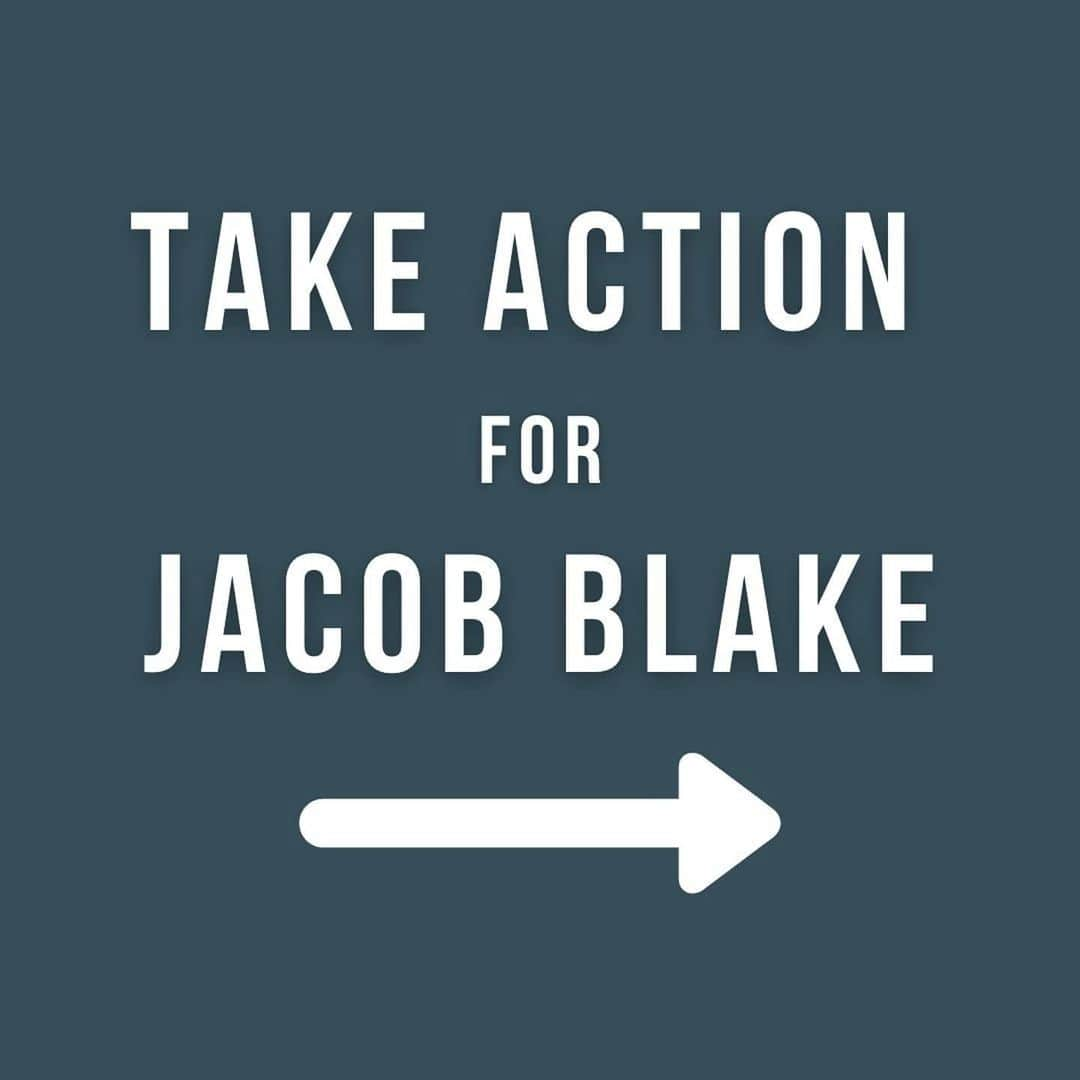 TAKE ACTION
FOR
JACOB BLAKE